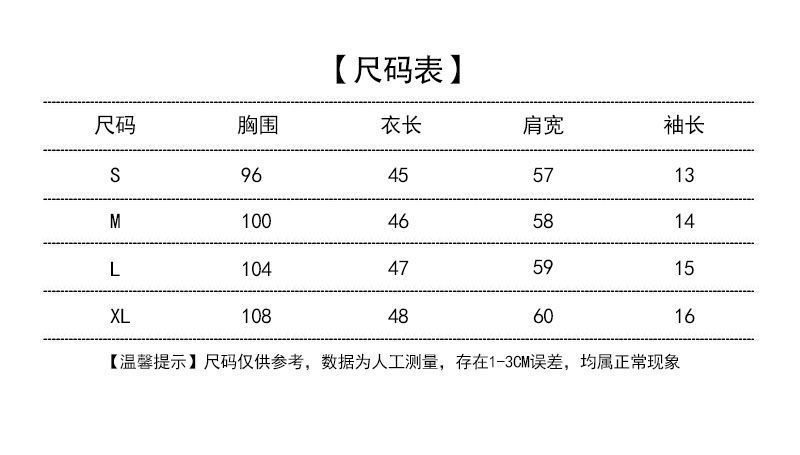 【尺码表】

| 尺码 | 胸围 | 衣长 | 肩宽 | 袖长 |
|---|---|---|---|---|
| S | 96 | 45 | 57 | 13 |
| M | 100 | 46 | 58 | 14 |
| L | 104 | 47 | 59 | 15 |
| XL | 108 | 48 | 60 | 16 |

【温馨提示】尺码仅供参考，数据为人工测量，存在1-3CM误差，均属正常现象